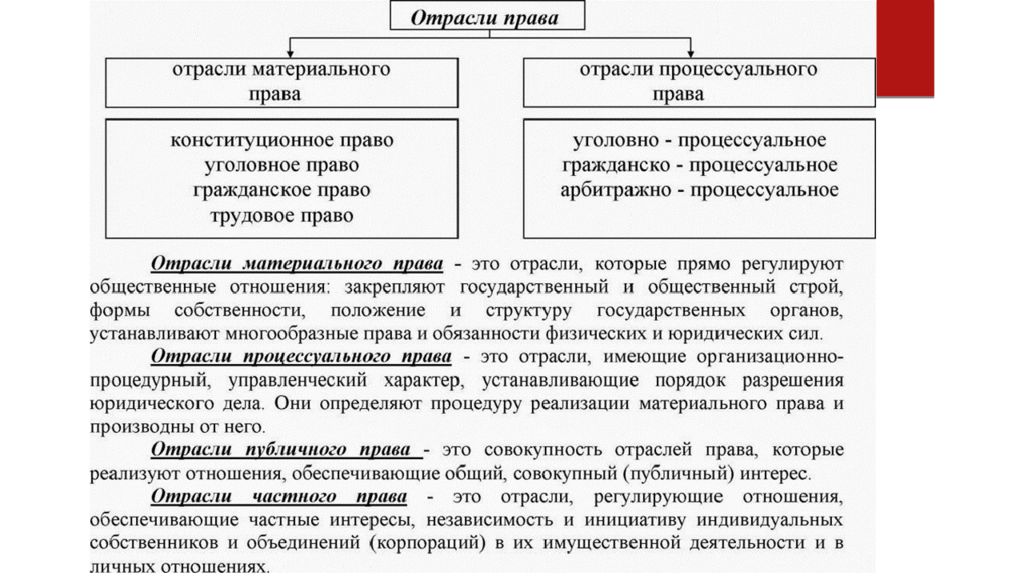 Отрасли права

отрасли материального права

отрасли процессуального права

конституционное право
уголовное право
гражданское право
трудовое право

уголовно - процессуальное
гражданско - процессуальное
арбитражно - процессуальное

Отрасли материального права - это отрасли, которые прямо регулируют общественные отношения: закрепляют государственный и общественный строй, формы собственности, положение и структуру государственных органов, устанавливают многообразные права и обязанности физических и юридических сил.

Отрасли процессуального права - это отрасли, имеющие организационно-процедурный, управленческий характер, устанавливающие порядок разрешения юридического дела. Они определяют процедуру реализации материального права и производны от него.

Отрасли публичного права - это совокупность отраслей права, которые реализуют отношения, обеспечивающие общий, совокупный (публичный) интерес.

Отрасли частного права - это отрасли, регулирующие отношения, обеспечивающие частные интересы, независимость и инициативу индивидуальных собственников и объединений (корпораций) в их имущественной деятельности и в личных отношениях.